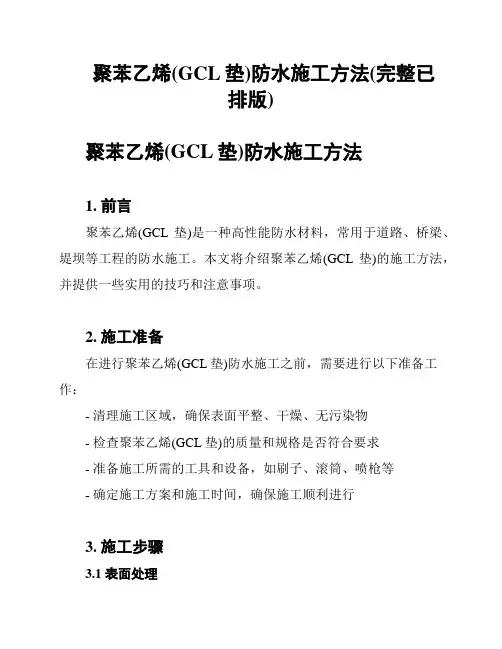 聚苯乙烯(GCL 垫)防水施工方法(完整已排版)

聚苯乙烯(GCL 垫)防水施工方法

1. 前言

聚苯乙烯(GCL 垫)是一种高性能防水材料，常用于道路、桥梁、堤坝等工程的防水施工。本文将介绍聚苯乙烯(GCL 垫)的施工方法，并提供一些实用的技巧和注意事项。

2. 施工准备

在进行聚苯乙烯(GCL 垫)防水施工之前，需要进行以下准备工作：

- 清理施工区域，确保表面平整、干燥、无污染物

- 检查聚苯乙烯(GCL 垫)的质量和规格是否符合要求

- 准备施工所需的工具和设备，如刷子、滚筒、喷枪等

- 确定施工方案和施工时间，确保施工顺利进行

3. 施工步骤

3.1 表面处理